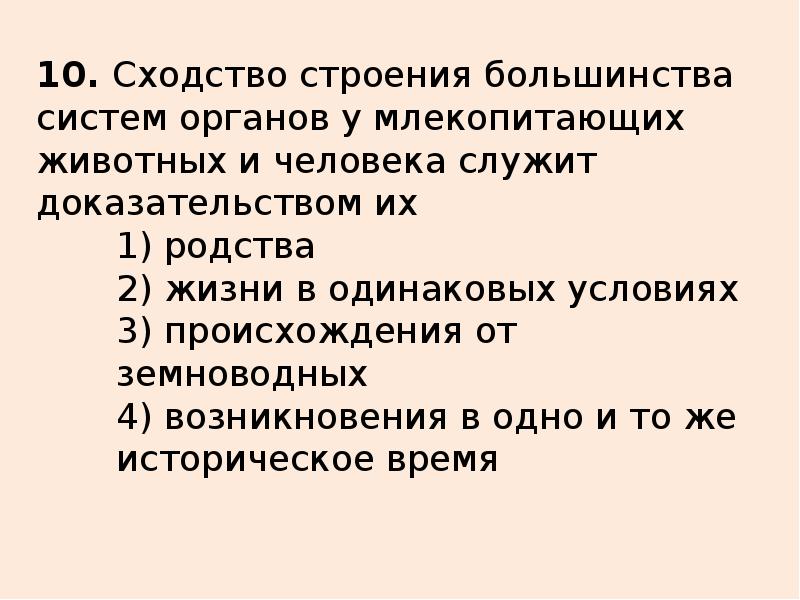 10. Сходство строения большинства систем органов у млекопитающих животных и человека служит доказательством их

1) родства
2) жизни в одинаковых условиях
3) происхождения от земноводных
4) возникновения в одно и то же историческое время